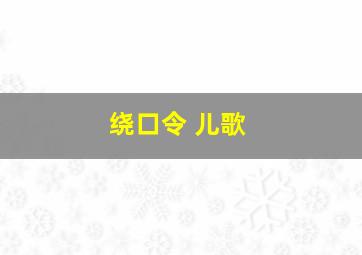 绕口令 儿歌